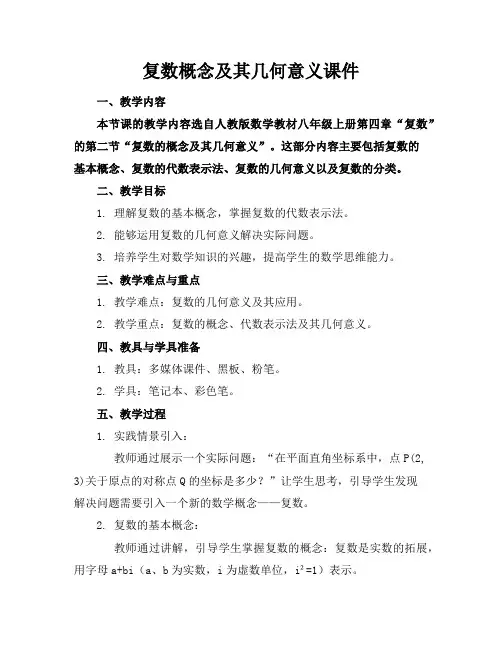 复数概念及其几何意义课件

一、教学内容

本节课的教学内容选自人教版数学教材八年级上册第四章“复数”的第二节“复数的概念及其几何意义”。这部分内容主要包括复数的基本概念、复数的代数表示法、复数的几何意义以及复数的分类。

二、教学目标

1. 理解复数的基本概念，掌握复数的代数表示法。

2. 能够运用复数的几何意义解决实际问题。

3. 培养学生对数学知识的兴趣，提高学生的数学思维能力。

三、教学难点与重点

1. 教学难点：复数的几何意义及其应用。

2. 教学重点：复数的概念、代数表示法及其几何意义。

四、教具与学具准备

1. 教具：多媒体课件、黑板、粉笔。

2. 学具：笔记本、彩色笔。

五、教学过程

1. 实践情景引入：

教师通过展示一个实际问题：“在平面直角坐标系中，点 P(2, 3)关于原点的对称点 Q 的坐标是多少？”让学生思考，引导学生发现解决问题需要引入一个新的数学概念——复数。

2. 复数的基本概念：

教师通过讲解，引导学生掌握复数的概念：复数是实数的拓展，用字母 a+bi（a、b 为实数，i 为虚数单位，$i^2=1$）表示。